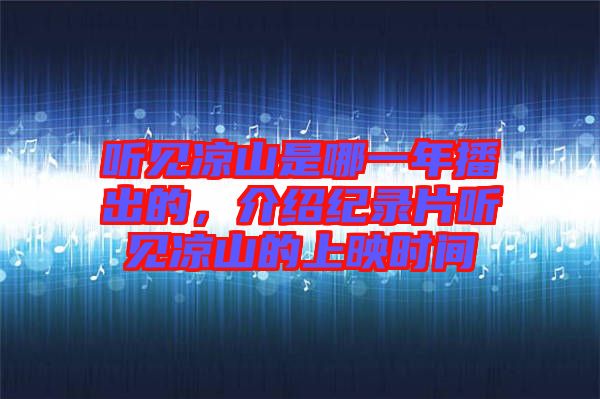 听见凉山是哪一年播出的，介绍纪录片听见凉山的上映时间